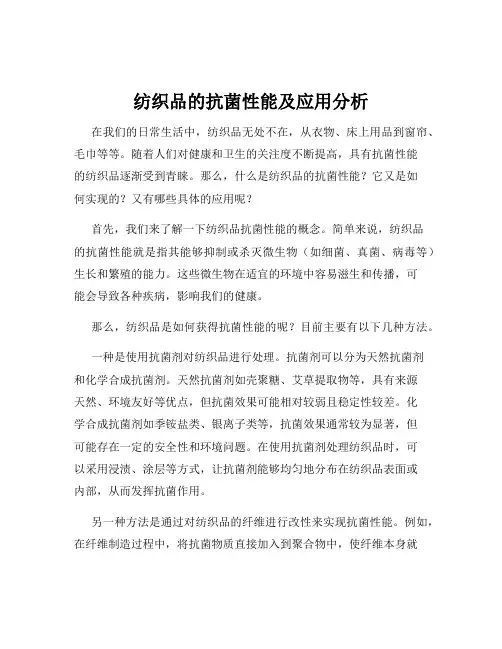 纺织品的抗菌性能及应用分析

在我们的日常生活中，纺织品无处不在，从衣物、床上用品到窗帘、毛巾等等。随着人们对健康和卫生的关注度不断提高，具有抗菌性能的纺织品逐渐受到青睐。那么，什么是纺织品的抗菌性能？它又是如何实现的？又有哪些具体的应用呢？

首先，我们来了解一下纺织品抗菌性能的概念。简单来说，纺织品的抗菌性能就是指其能够抑制或杀灭微生物（如细菌、真菌、病毒等）生长和繁殖的能力。这些微生物在适宜的环境中容易滋生和传播，可能会导致各种疾病，影响我们的健康。

那么，纺织品是如何获得抗菌性能的呢？目前主要有以下几种方法。

一种是使用抗菌剂对纺织品进行处理。抗菌剂可以分为天然抗菌剂和化学合成抗菌剂。天然抗菌剂如壳聚糖、艾草提取物等，具有来源天然、环境友好等优点，但抗菌效果可能相对较弱且稳定性较差。化学合成抗菌剂如季铵盐类、银离子类等，抗菌效果通常较为显著，但可能存在一定的安全性和环境问题。在使用抗菌剂处理纺织品时，可以采用浸渍、涂层等方式，让抗菌剂能够均匀地分布在纺织品表面或内部，从而发挥抗菌作用。

另一种方法是通过对纺织品的纤维进行改性来实现抗菌性能。例如，在纤维制造过程中，将抗菌物质直接加入到聚合物中，使纤维本身就